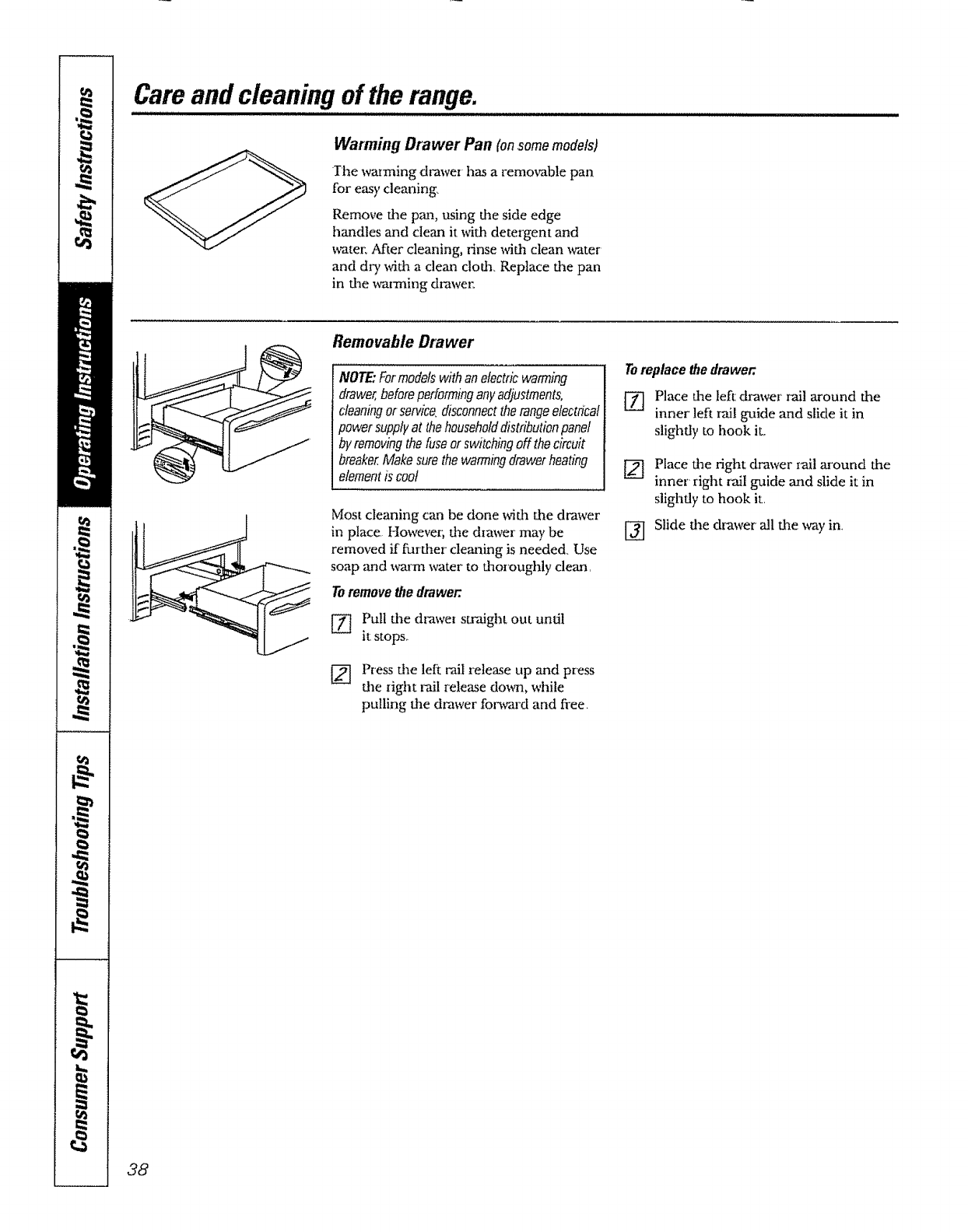 Safety Instructions

Operating Instructions

Installation Instructions

Troubleshooting Tips

Consumer Support

Care and cleaning of the range.

Warming Drawer Pan (on some models)

The warming drawer has a removable pan for easy cleaning.

Remove the pan, using the side edge handles and clean it with detergent and water. After cleaning, rinse with clean water and dry with a clean cloth. Replace the pan in the warming drawer.

Removable Drawer

NOTE: For models with an electric warming drawer, before performing any adjustments, cleaning or service, disconnect the range electrical power supply at the household distribution panel by removing the fuse or switching off the circuit breaker. Make sure the warming drawer heating element is cool

Most cleaning can be done with the drawer in place. However, the drawer may be removed if further cleaning is needed. Use soap and warm water to thoroughly clean.

To remove the drawer:

1 Pull the drawer straight out until it stops.

2 Press the left rail release up and press the right rail release down, while pulling the drawer forward and free.

To replace the drawer:

1 Place the left drawer rail around the inner left rail guide and slide it in slightly to hook it.

2 Place the right drawer rail around the inner right rail guide and slide it in slightly to hook it.

3 Slide the drawer all the way in.

38